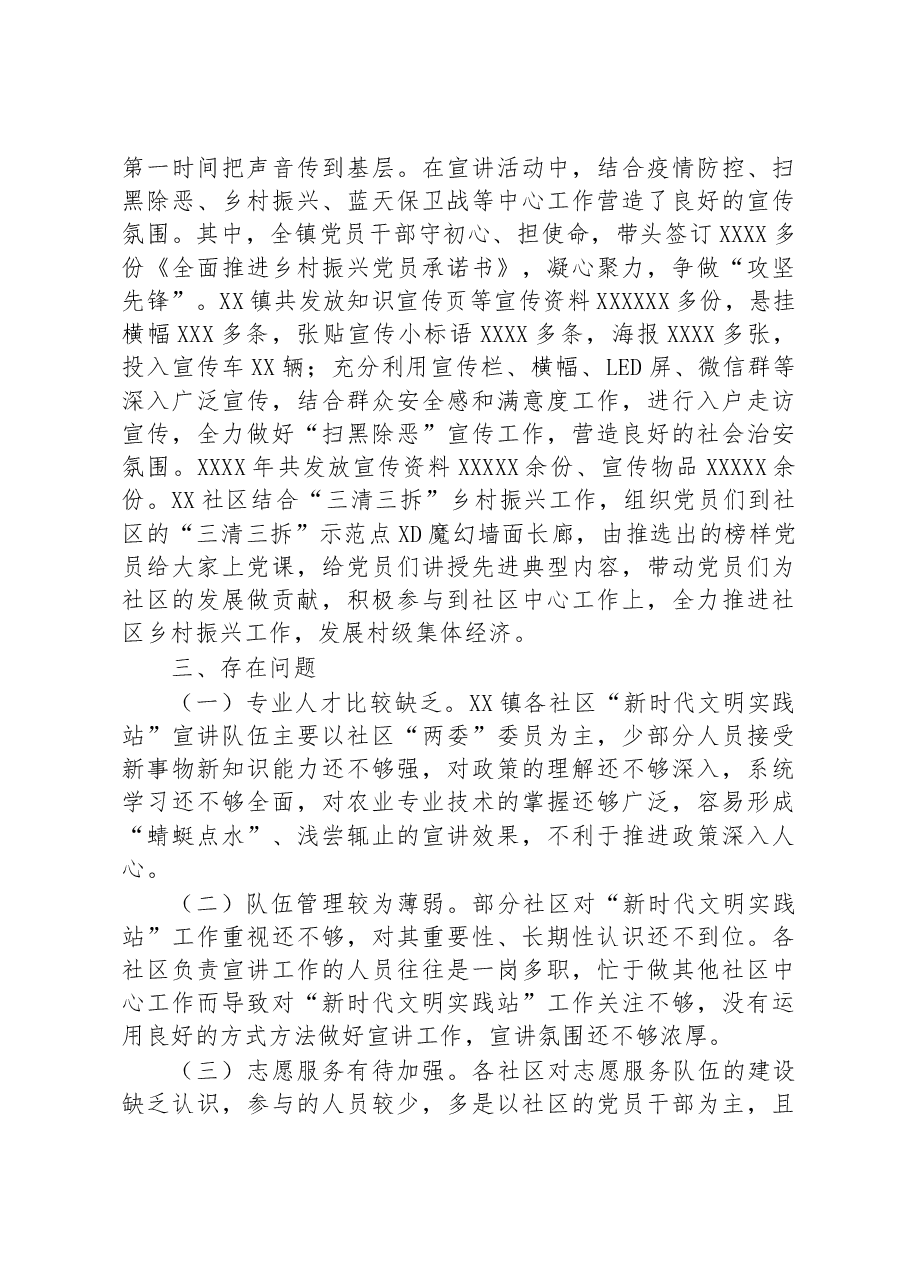 第一时间把声音传到基层。在宣讲活动中，结合疫情防控、扫黑除恶、乡村振兴、蓝天保卫战等中心工作营造了良好的宣传氛围。其中，全镇党员干部守初心、担使命，带头签订XXXX多份《全面推进乡村振兴党员承诺书》，凝心聚力，争做“攻坚先锋”。XX镇共发放知识宣传页等宣传资料XXXXXX多份，悬挂横幅XXX多条，张贴宣传小标语XXXX多条，海报XXXX多张，投入宣传车XX辆；充分利用宣传栏、横幅、LED屏、微信群等深入广泛宣传，结合群众安全感和满意度工作，进行入户走访宣传，全力做好“扫黑除恶”宣传工作，营造良好的社会治安氛围。XXXX年共发放宣传资料XXXXX余份、宣传物品XXXXX余份。XX社区结合“三清三拆”乡村振兴工作，组织党员们到社区的“三清三拆”示范点XD魔幻墙面长廊，由推选出的榜样党员给大家上党课，给党员们讲授先进典型内容，带动党员们为社区的发展做贡献，积极参与到社区中心工作上，全力推进社区乡村振兴工作，发展村级集体经济。

三、存在问题

（一）专业人才比较缺乏。XX镇各社区“新时代文明实践站”宣讲队伍主要以社区“两委”委员为主，少部分人员接受新事物新知识能力还不够强，对政策的理解还不够深入，系统学习还不够全面，对农业专业技术的掌握还够广泛，容易形成“蜻蜓点水”、浅尝辄止的宣讲效果，不利于推进政策深入人心。

（二）队伍管理较为薄弱。部分社区对“新时代文明实践站”工作重视还不够，对其重要性、长期性认识还不到位。各社区负责宣讲工作的人员往往是一岗多职，忙于做其他社区中心工作而导致对“新时代文明实践站”工作关注不够，没有运用良好的方式方法做好宣讲工作，宣讲氛围还不够浓厚。

（三）志愿服务有待加强。各社区对志愿服务队伍的建设缺乏认识，参与的人员较少，多是以社区的党员干部为主，且